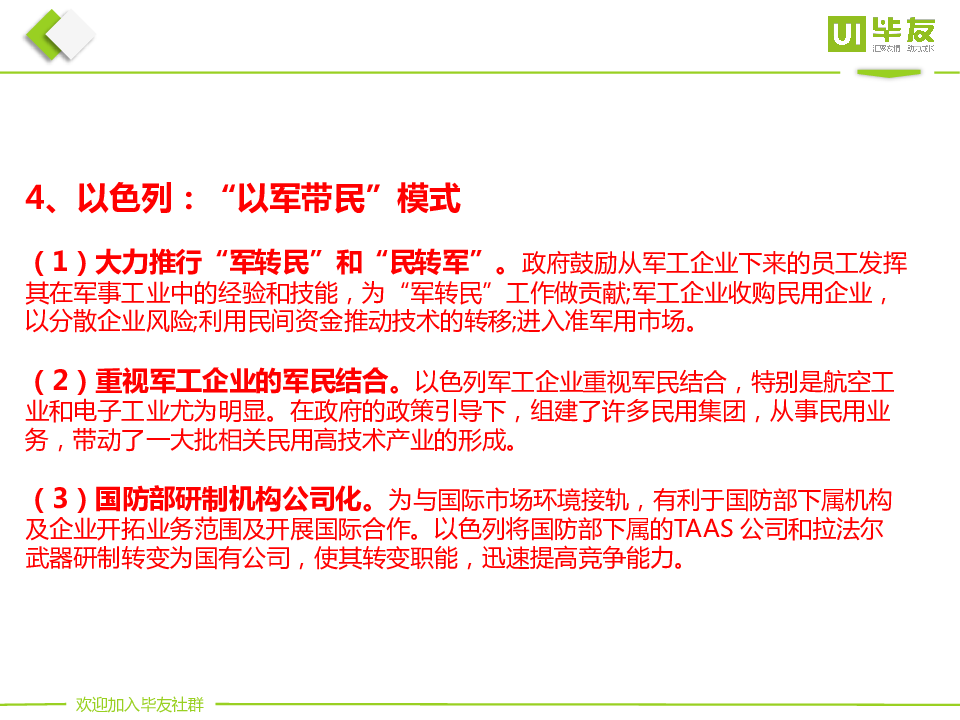 UI毕友

4、以色列：“以军带民”模式

(1)大力推行“军转民”和“民转军”。政府鼓励从军工企业下来的员工发挥其在军事工业中的经验和技能，为“军转民”工作做贡献;军工企业收购民用企业，以分散企业风险;利用民间资金推动技术的转移;进入准军用市场。

(2)重视军工企业的军民结合。以色列军工企业重视军民结合，特别是航空工业和电子工业尤为明显。在政府的政策引导下，组建了许多民用集团，从事民用业务，带动了一大批相关民用高技术产业的形成。

(3)国防部研制机构公司化。为与国际市场环境接轨，有利于国防部下属机构及企业开拓业务范围及开展国际合作。以色列将国防部下属的TAAS公司和拉法尔武器研制转变为国有公司，使其转变职能，迅速提高竞争能力。

欢迎加入毕友社群